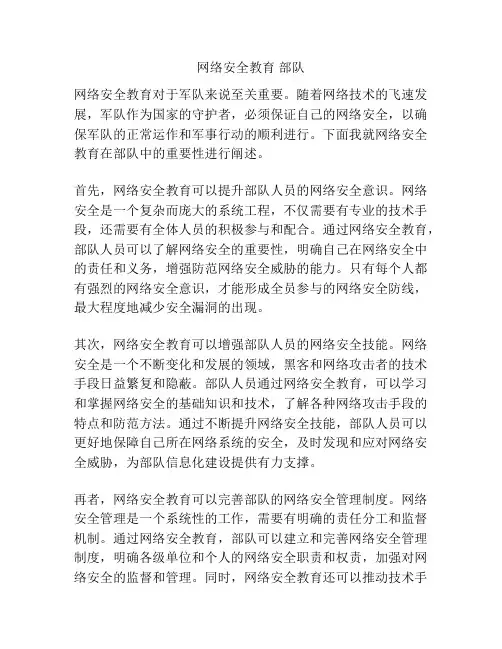 网络安全教育 部队

网络安全教育对于军队来说至关重要。随着网络技术的飞速发展，军队作为国家的守护者，必须保证自己的网络安全，以确保军队的正常运作和军事行动的顺利进行。下面我就网络安全教育在部队中的重要性进行阐述。

首先，网络安全教育可以提升部队人员的网络安全意识。网络安全是一个复杂而庞大的系统工程，不仅需要有专业的技术手段，还需要有全体人员的积极参与和配合。通过网络安全教育，部队人员可以了解网络安全的重要性，明确自己在网络安全中的责任和义务，增强防范网络安全威胁的能力。只有每个人都有强烈的网络安全意识，才能形成全员参与的网络安全防线，最大程度地减少安全漏洞的出现。

其次，网络安全教育可以增强部队人员的网络安全技能。网络安全是一个不断变化和发展的领域，黑客和网络攻击者的技术手段日益繁复和隐蔽。部队人员通过网络安全教育，可以学习和掌握网络安全的基础知识和技术，了解各种网络攻击手段的特点和防范方法。通过不断提升网络安全技能，部队人员可以更好地保障自己所在网络系统的安全，及时发现和应对网络安全威胁，为部队信息化建设提供有力支撑。

再者，网络安全教育可以完善部队的网络安全管理制度。网络安全管理是一个系统性的工作，需要有明确的责任分工和监督机制。通过网络安全教育，部队可以建立和完善网络安全管理制度，明确各级单位和个人的网络安全职责和权责，加强对网络安全的监督和管理。同时，网络安全教育还可以推动技术手